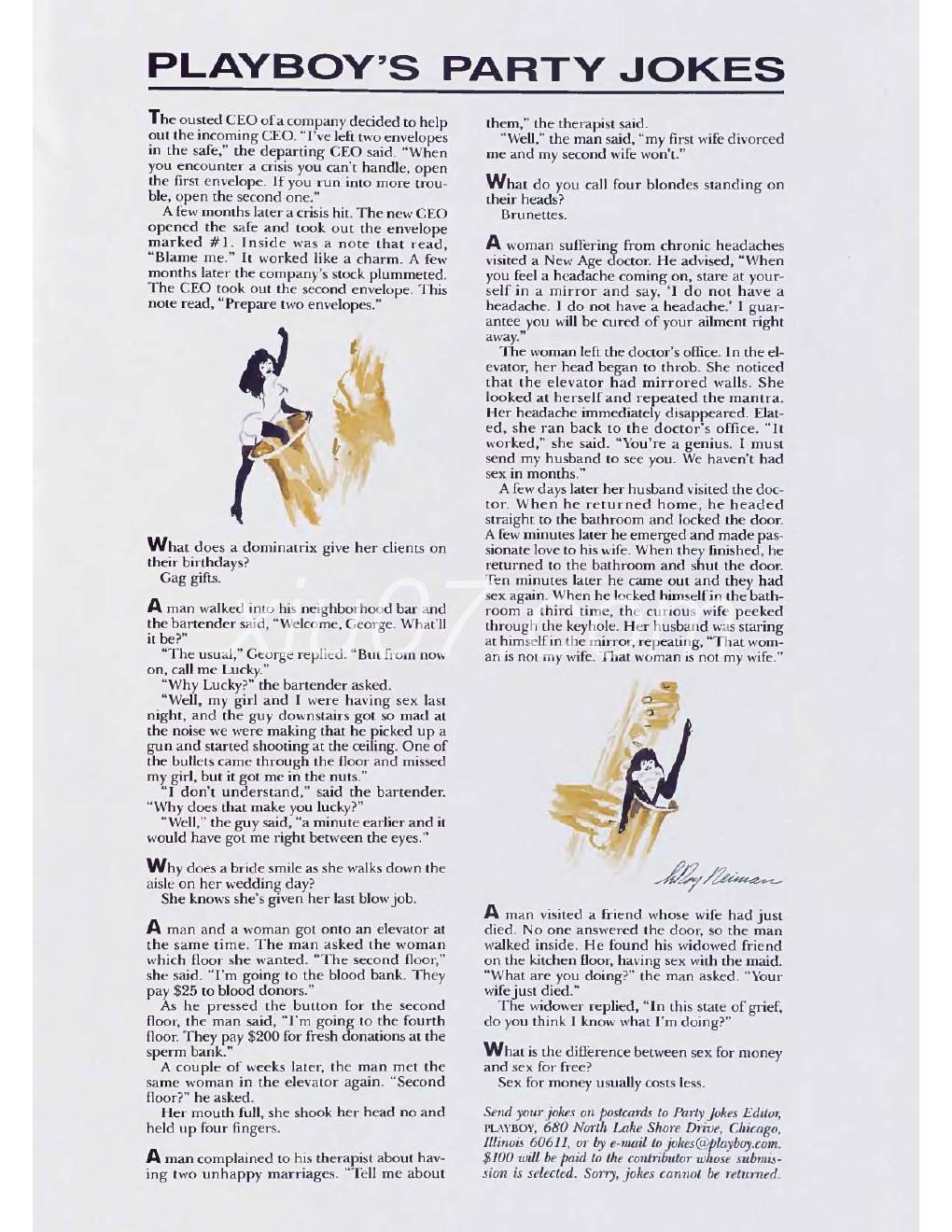 PLAYBOY'S PARTY JOKES

The ousted CEO of a company decided to help out the incoming CEO. "I've left two envelopes in the safe," the departing CEO said. "When you encounter a crisis you can't handle, open the first envelope. If you run into more trouble, open the second one."

A few months later a crisis hit. The new CEO opened the safe and took out the envelope marked #1. Inside was a note that read, "Blame me." It worked like a charm. A few months later the company's stock plummeted. The CEO took out the second envelope. This note read, "Prepare two envelopes."

What does a dominatrix give her clients on their birthdays?
Gag gifts.

A man walked into his neighborhood bar and the bartender said, "Welcome, George. What'll it be?"

"The usual," George replied. "But from now on, call me Lucky."

"Why Lucky?" the bartender asked.

"Well, my girl and I were having sex last night, and the guy downstairs got so mad at the noise we were making that he picked up a gun and started shooting at the ceiling. One of the bullets came through the floor and missed my girl, but it got me in the nuts."

"I don't understand," said the bartender. "Why does that make you lucky?"

"Well," the guy said, "a minute earlier and it would have got me right between the eyes."

Why does a bride smile as she walks down the aisle on her wedding day?
She knows she's given her last blow job.

A man and a woman got onto an elevator at the same time. The man asked the woman which floor she wanted. "The second floor," she said. "I'm going to the blood bank. They pay $25 to blood donors."

As he pressed the button for the second floor, the man said, "I'm going to the fourth floor. They pay $200 for fresh donations at the sperm bank."

A couple of weeks later, the man met the same woman in the elevator again. "Second floor?" he asked.

Her mouth full, she shook her head no and held up four fingers.

A man complained to his therapist about having two unhappy marriages. "Tell me about them," the therapist said.

"Well," the man said, "my first wife divorced me and my second wife won't."

What do you call four blondes standing on their heads?
Brunettes.

A woman suffering from chronic headaches visited a New Age doctor. He advised, "When you feel a headache coming on, stare at yourself in a mirror and say, 'I do not have a headache. I do not have a headache.' I guarantee you will be cured of your ailment right away."

The woman left the doctor's office. In the elevator, her head began to throb. She noticed that the elevator had mirrored walls. She looked at herself and repeated the mantra. Her headache immediately disappeared. Elated, she ran back to the doctor's office. "It worked," she said. "You're a genius. I must send my husband to see you. We haven't had sex in months."

A few days later her husband visited the doctor. When he returned home, he headed straight to the bathroom and locked the door. A few minutes later he emerged and made passionate love to his wife. When they finished, he returned to the bathroom and shut the door. Ten minutes later he came out and they had sex again. When he locked himself in the bathroom a third time, the curious wife peeked through the keyhole. Her husband was staring at himself in the mirror, repeating, "That woman is not my wife. That woman is not my wife."

LeRoy Neiman

A man visited a friend whose wife had just died. No one answered the door, so the man walked inside. He found his widowed friend on the kitchen floor, having sex with the maid. "What are you doing?" the man asked. "Your wife just died."

The widower replied, "In this state of grief, do you think I know what I'm doing?"

What is the difference between sex for money and sex for free?
Sex for money usually costs less.

Send your jokes on postcards to Party Jokes Editor, PLAYBOY, 680 North Lake Shore Drive, Chicago, Illinois 60611, or by e-mail to jokes@playboy.com. $100 will be paid to the contributor whose submission is selected. Sorry, jokes cannot be returned.